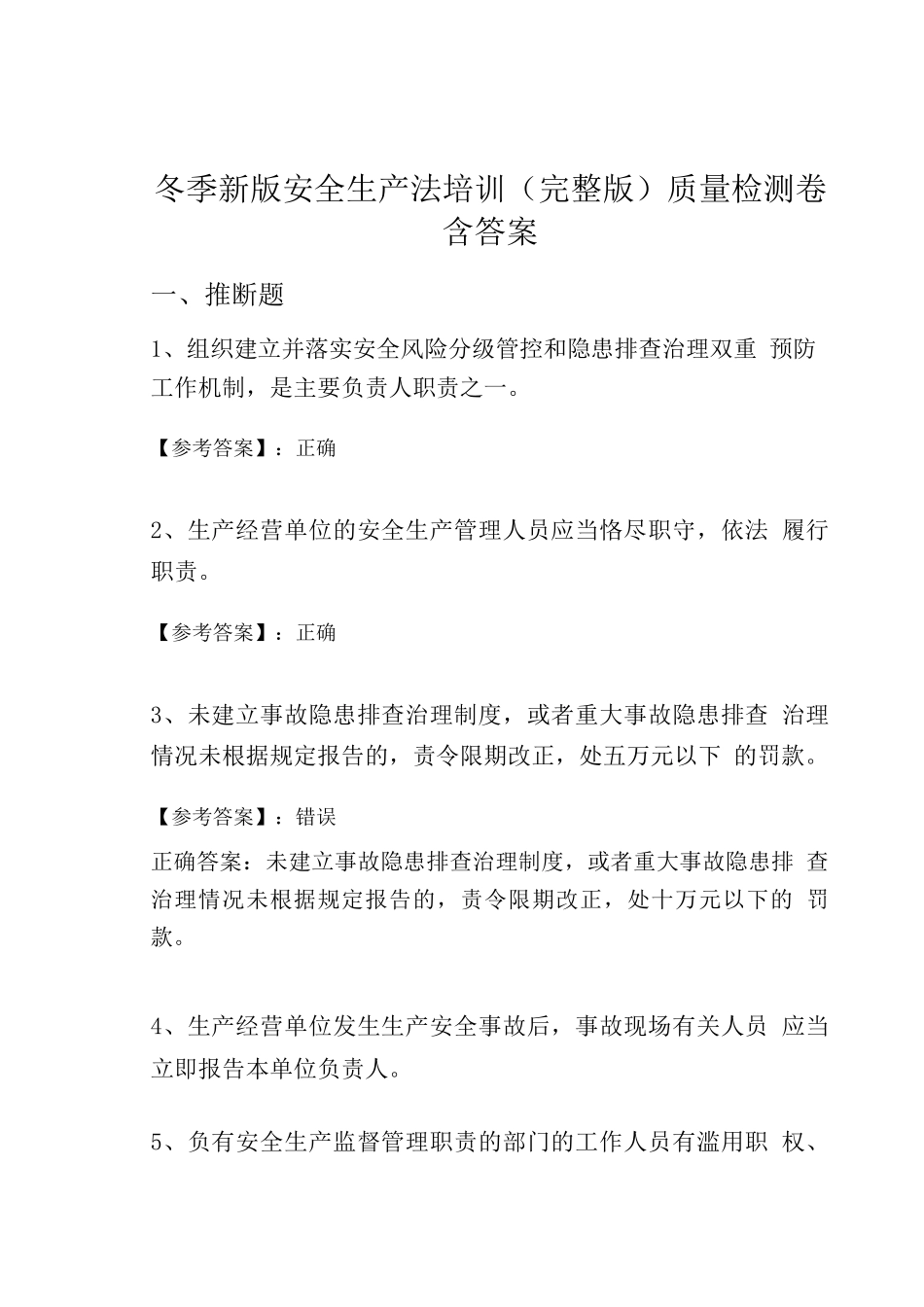 冬季新版安全生产法培训（完整版）质量检测卷含答案

一、推断题

1、组织建立并落实安全风险分级管控和隐患排查治理双重 预防工作机制，是主要负责人职责之一。

【参考答案】：正确

2、生产经营单位的安全生产管理人员应当恪尽职守，依法 履行职责。

【参考答案】：正确

3、未建立事故隐患排查治理制度，或者重大事故隐患排查 治理情况未根据规定报告的，责令限期改正，处五万元以下 的罚款。

【参考答案】：错误

正确答案：未建立事故隐患排查治理制度，或者重大事故隐患排 查治理情况未根据规定报告的，责令限期改正，处十万元以下的 罚款。

4、生产经营单位发生生产安全事故后，事故现场有关人员 应当立即报告本单位负责人。

5、负有安全生产监督管理职责的部门的工作人员有滥用职 权、